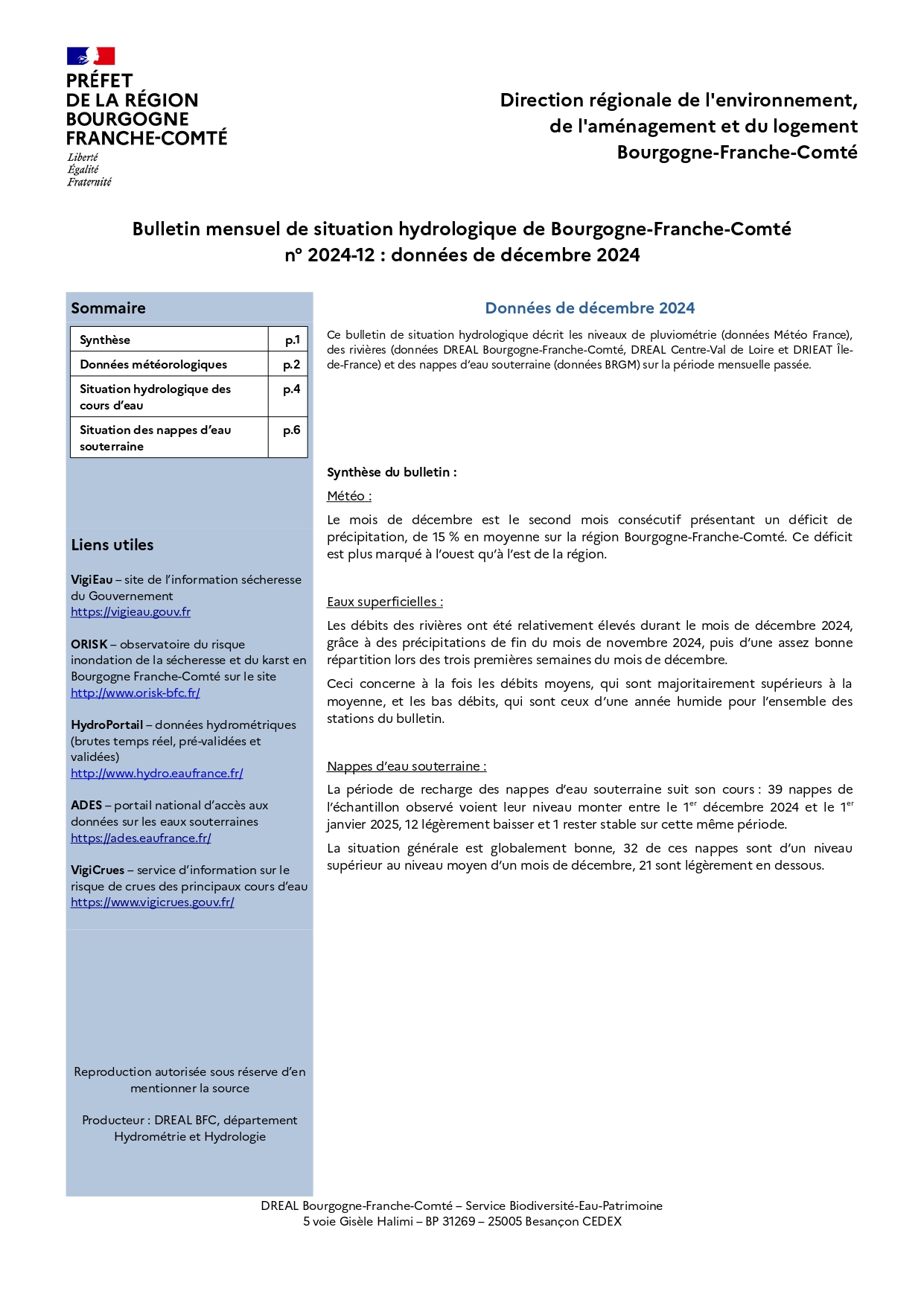 PRÉFET
DE LA RÉGION
BOURGOGNE
FRANCHE-COMTÉ
Liberté
Égalité
Fraternité

Direction régionale de l'environnement, de l'aménagement et du logement Bourgogne-Franche-Comté

Bulletin mensuel de situation hydrologique de Bourgogne-Franche-Comté
n° 2024-12 : données de décembre 2024

Sommaire

| Synthèse | p.1 |
|---|---|
| Données météorologiques | p.2 |
| Situation hydrologique des cours d'eau | p.4 |
| Situation des nappes d'eau souterraine | p.6 |

Liens utiles

VigiEau – site de l'information sécheresse du Gouvernement
https://vigieau.gouv.fr

ORISK – observatoire du risque inondation de la sécheresse et du karst en Bourgogne Franche-Comté sur le site
http://www.orisk-bfc.fr/

HydroPortail – données hydrométriques (brutes temps réel, pré-validées et validées)
http://www.hydro.eaufrance.fr/

ADES – portail national d'accès aux données sur les eaux souterraines
https://ades.eaufrance.fr/

VigiCrues – service d'information sur le risque de crues des principaux cours d'eau
https://www.vigicrues.gouv.fr/

Reproduction autorisée sous réserve d'en mentionner la source

Producteur : DREAL BFC, département Hydrométrie et Hydrologie

Données de décembre 2024

Ce bulletin de situation hydrologique décrit les niveaux de pluviométrie (données Météo France), des rivières (données DREAL Bourgogne-Franche-Comté, DREAL Centre-Val de Loire et DRIEAT Île-de-France) et des nappes d'eau souterraine (données BRGM) sur la période mensuelle passée.

Synthèse du bulletin :

Météo :

Le mois de décembre est le second mois consécutif présentant un déficit de précipitation, de 15 % en moyenne sur la région Bourgogne-Franche-Comté. Ce déficit est plus marqué à l'ouest qu'à l'est de la région.

Eaux superficielles :

Les débits des rivières ont été relativement élevés durant le mois de décembre 2024, grâce à des précipitations de fin du mois de novembre 2024, puis d'une assez bonne répartition lors des trois premières semaines du mois de décembre.

Ceci concerne à la fois les débits moyens, qui sont majoritairement supérieurs à la moyenne, et les bas débits, qui sont ceux d'une année humide pour l'ensemble des stations du bulletin.

Nappes d'eau souterraine :

La période de recharge des nappes d'eau souterraine suit son cours : 39 nappes de l'échantillon observé voient leur niveau monter entre le 1$^{er}$ décembre 2024 et le 1$^{er}$ janvier 2025, 12 légèrement baisser et 1 rester stable sur cette même période.

La situation générale est globalement bonne, 32 de ces nappes sont d'un niveau supérieur au niveau moyen d'un mois de décembre, 21 sont légèrement en dessous.

DREAL Bourgogne-Franche-Comté – Service Biodiversité-Eau-Patrimoine
5 voie Gisèle Halimi – BP 31269 – 25005 Besançon CEDEX